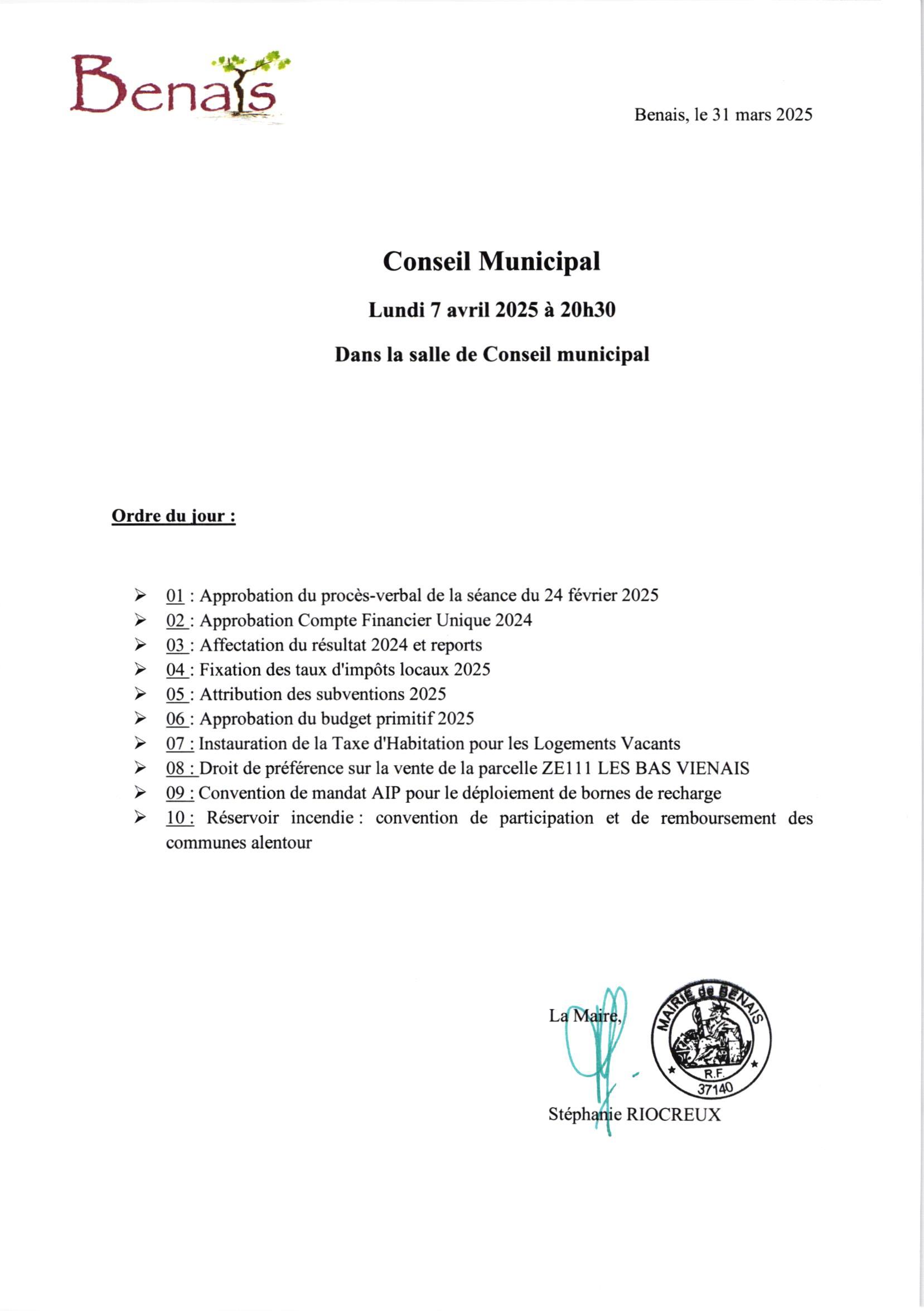 Benais

Benais, le 31 mars 2025

Conseil Municipal

Lundi 7 avril 2025 à 20h30

Dans la salle de Conseil municipal

Ordre du jour :

➢ 01 : Approbation du procès-verbal de la séance du 24 février 2025
➢ 02 : Approbation Compte Financier Unique 2024
➢ 03 : Affectation du résultat 2024 et reports
➢ 04 : Fixation des taux d'impôts locaux 2025
➢ 05 : Attribution des subventions 2025
➢ 06 : Approbation du budget primitif 2025
➢ 07 : Instauration de la Taxe d'Habitation pour les Logements Vacants
➢ 08 : Droit de préférence sur la vente de la parcelle ZE111 LES BAS VIENAIS
➢ 09 : Convention de mandat AIP pour le déploiement de bornes de recharge
➢ 10 : Réservoir incendie : convention de participation et de remboursement des communes alentour

La Maire,

MAIRIE de BENAIS
R.F.
37140

Stéphanie RIOCREUX